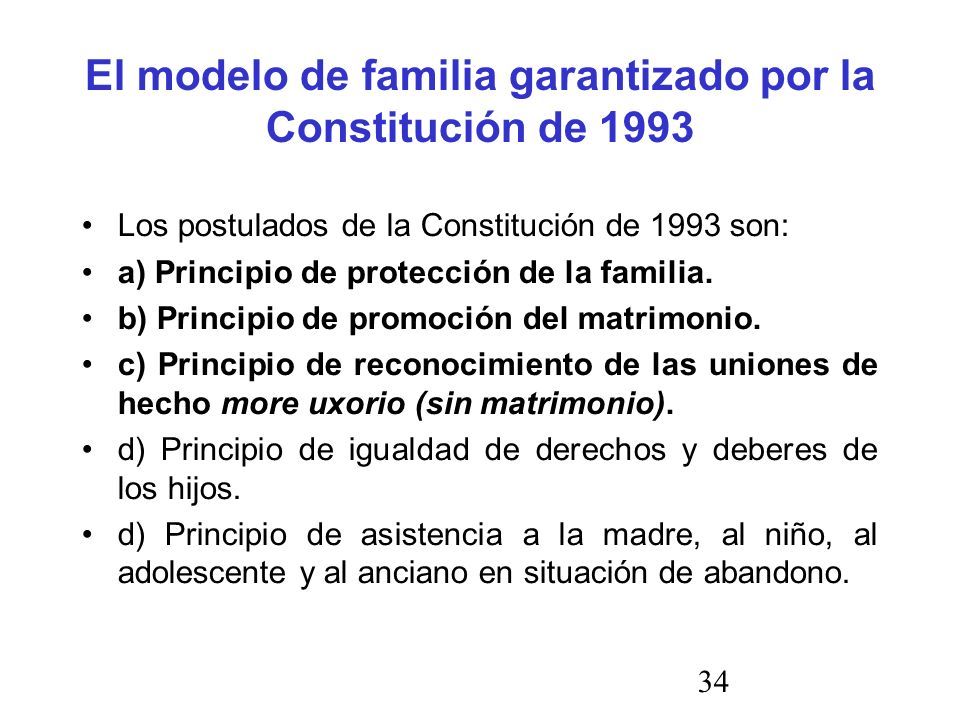 El modelo de familia garantizado por la Constitución de 1993

• Los postulados de la Constitución de 1993 son:
• a) Principio de protección de la familia.
• b) Principio de promoción del matrimonio.
• c) Principio de reconocimiento de las uniones de hecho more uxorio (sin matrimonio).
• d) Principio de igualdad de derechos y deberes de los hijos.
• d) Principio de asistencia a la madre, al niño, al adolescente y al anciano en situación de abandono.

34